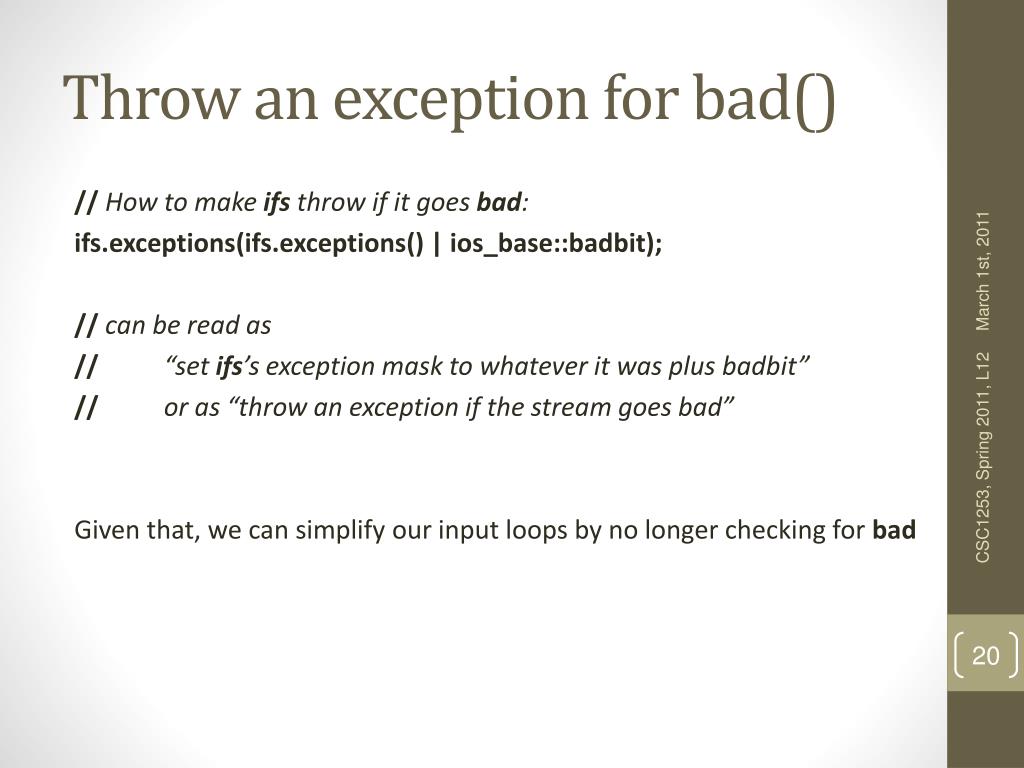 Throw an exception for bad()

// How to make ifs throw if it goes bad:
ifs.exceptions(ifs.exceptions() | ios_base::badbit);

// can be read as
// “set ifs’s exception mask to whatever it was plus badbit”
// or as “throw an exception if the stream goes bad”

Given that, we can simplify our input loops by no longer checking for bad

CSC1253, Spring 2011, L12 March 1st, 2011

20